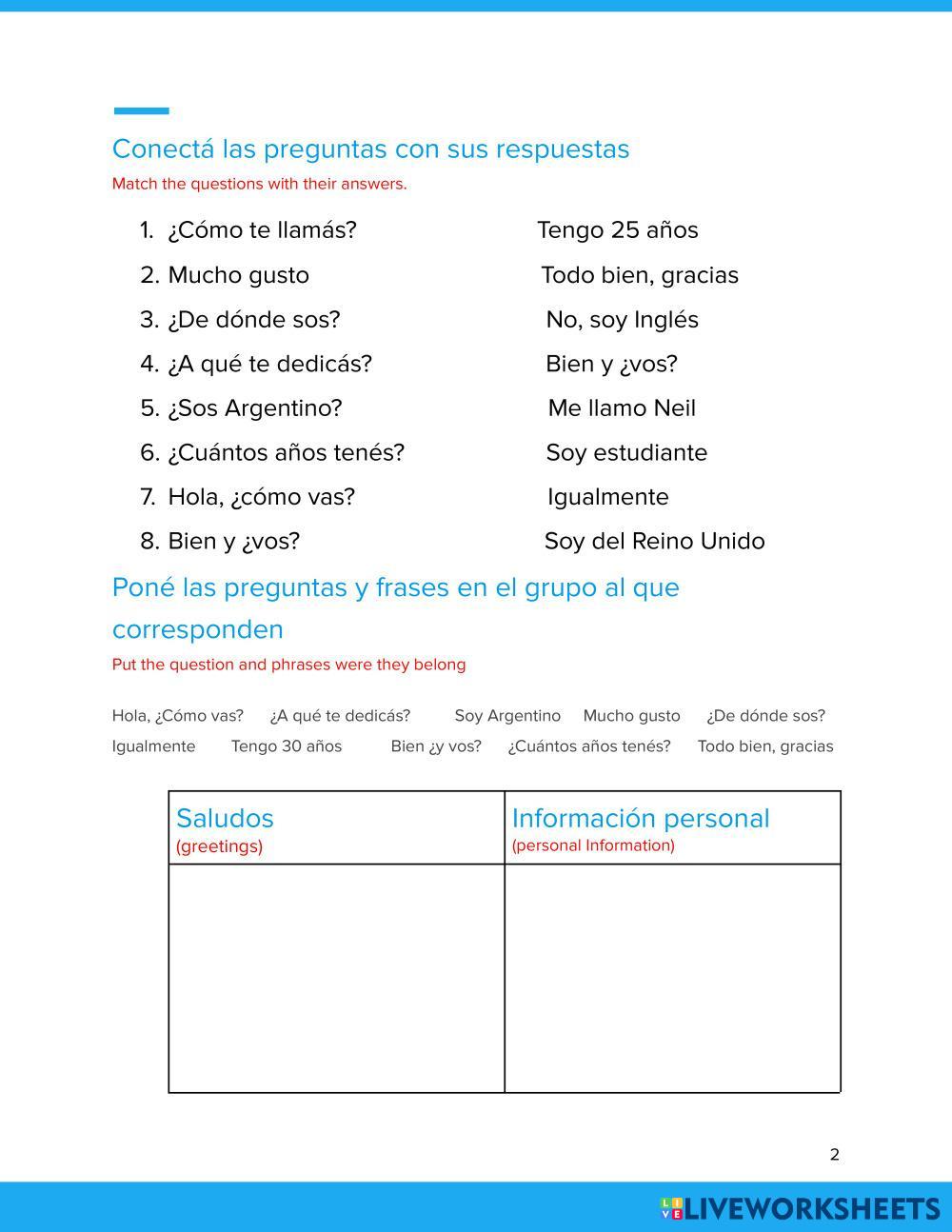 Conectá las preguntas con sus respuestas
Match the questions with their answers.

1. ¿Cómo te llamás?
2. Mucho gusto
3. ¿De dónde sos?
4. ¿A qué te dedicás?
5. ¿Sos Argentino?
6. ¿Cuántos años tenés?
7. Hola, ¿cómo vas?
8. Bien y ¿vos?

Tengo 25 años
Todo bien, gracias
No, soy Inglés
Bien y ¿vos?
Me llamo Neil
Soy estudiante
Igualmente
Soy del Reino Unido

Poné las preguntas y frases en el grupo al que corresponden
Put the question and phrases were they belong

Hola, ¿Cómo vas? ¿A qué te dedicás? Soy Argentino Mucho gusto ¿De dónde sos? Igualmente Tengo 30 años Bien ¿y vos? ¿Cuántos años tenés? Todo bien, gracias

| Saludos (greetings) | Información personal (personal Information) |
|---|---|
| | |

2

LIVEWORKSHEETS